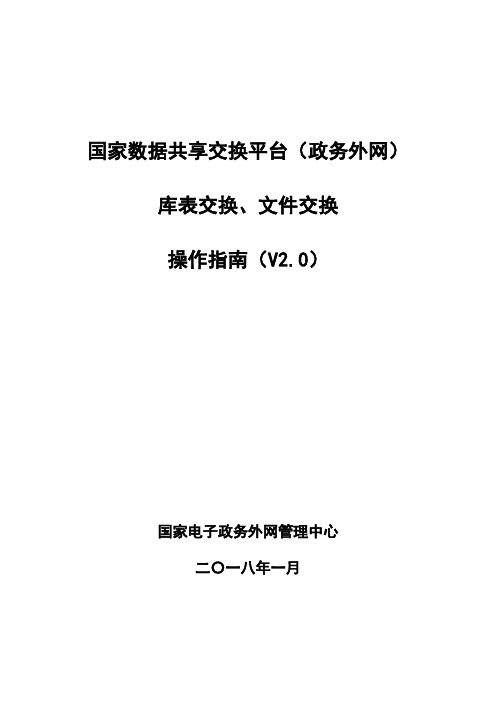 国家数据共享交换平台（政务外网）

库表交换、文件交换

操作指南（V2.0）

国家电子政务外网管理中心

二〇一八年一月